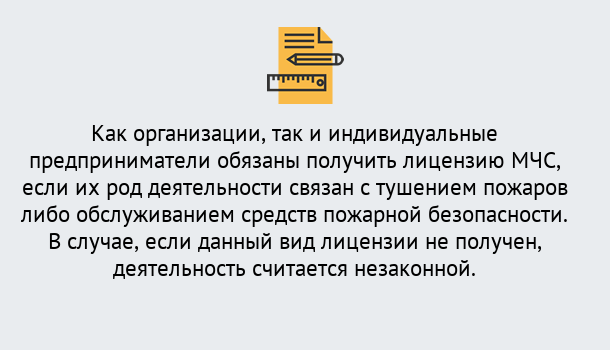 Как организации, так и индивидуальные предприниматели обязаны получить лицензию МЧС, если их род деятельности связан с тушением пожаров либо обслуживанием средств пожарной безопасности. В случае, если данный вид лицензии не получен, деятельность считается незаконной.